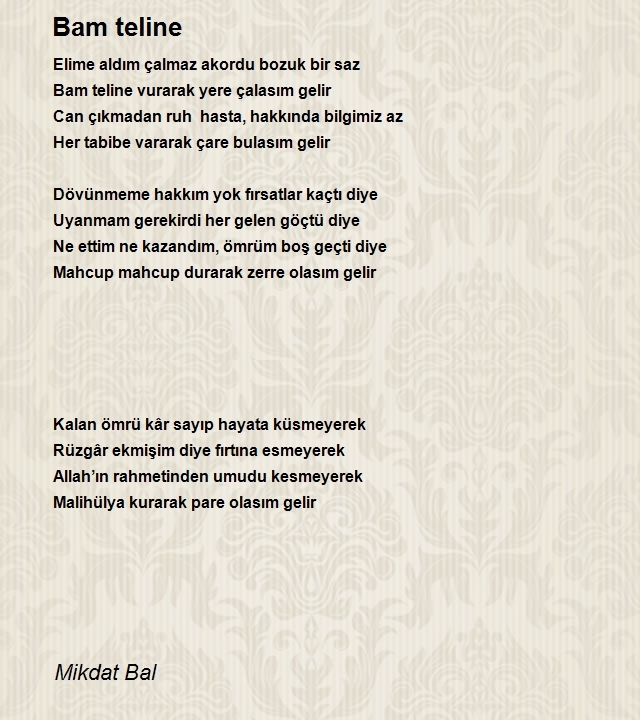 Bam teline

Elime aldım çalmaz akordu bozuk bir saz
Bam teline vurarak yere çalasım gelir
Can çıkmadan ruh hasta, hakkında bilgimiz az
Her tabibe vararak çare bulasım gelir

Dövünmeme hakkım yok fırsatlar kaçtı diye
Uyanmam gerekirdi her gelen göçtü diye
Ne ettim ne kazandım, ömrüm boş geçti diye
Mahcup mahcup durarak zerre olasım gelir

Kalan ömrü kâr sayıp hayata küsmeyerek
Rüzgâr ekmişim diye fırtına esmeyerek
Allah'ın rahmetinden umudu kesmeyerek
Malihülya kurarak pare olasım gelir

Mikdat Bal